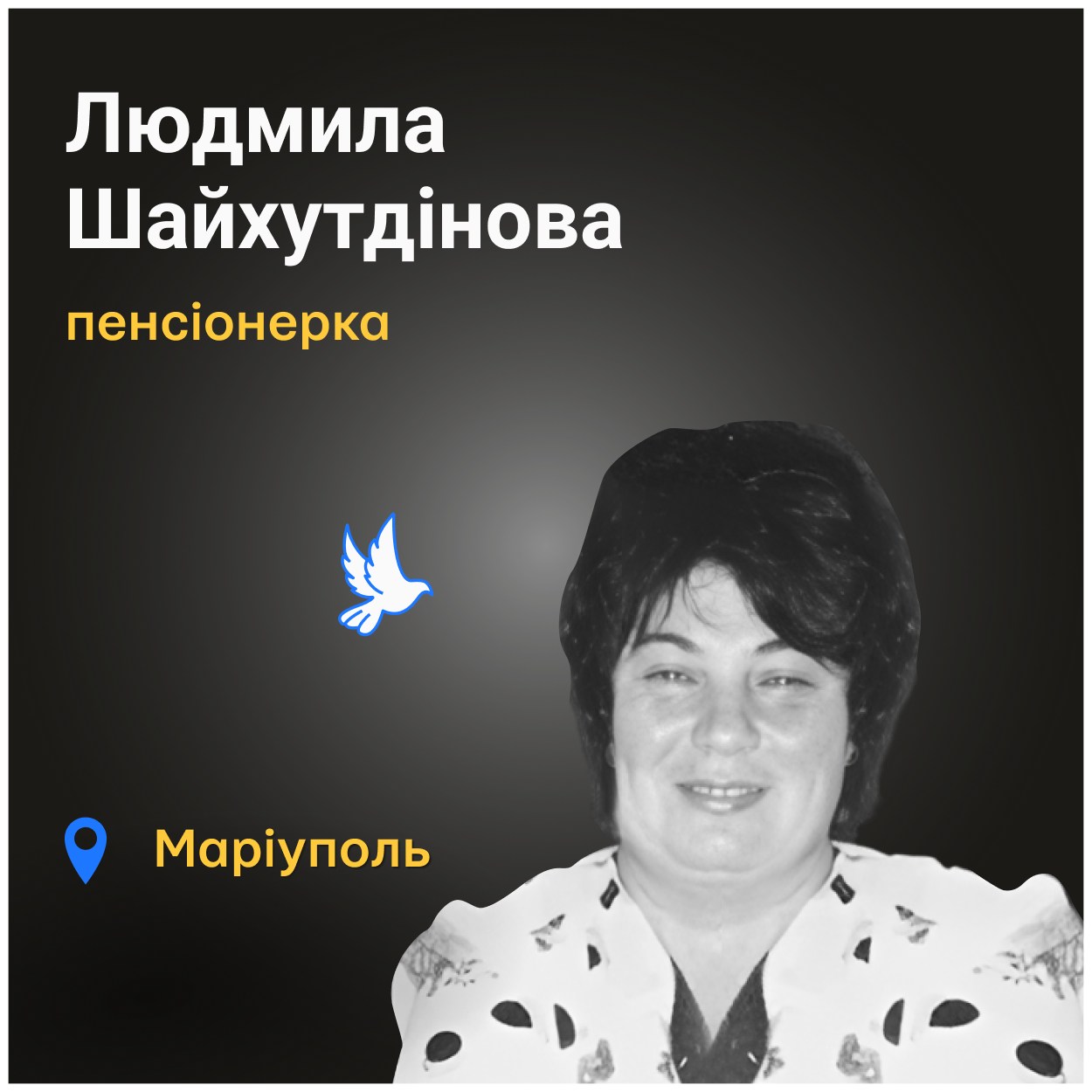 Людмила Шайхутдінова

пенсіонерка

Маріуполь